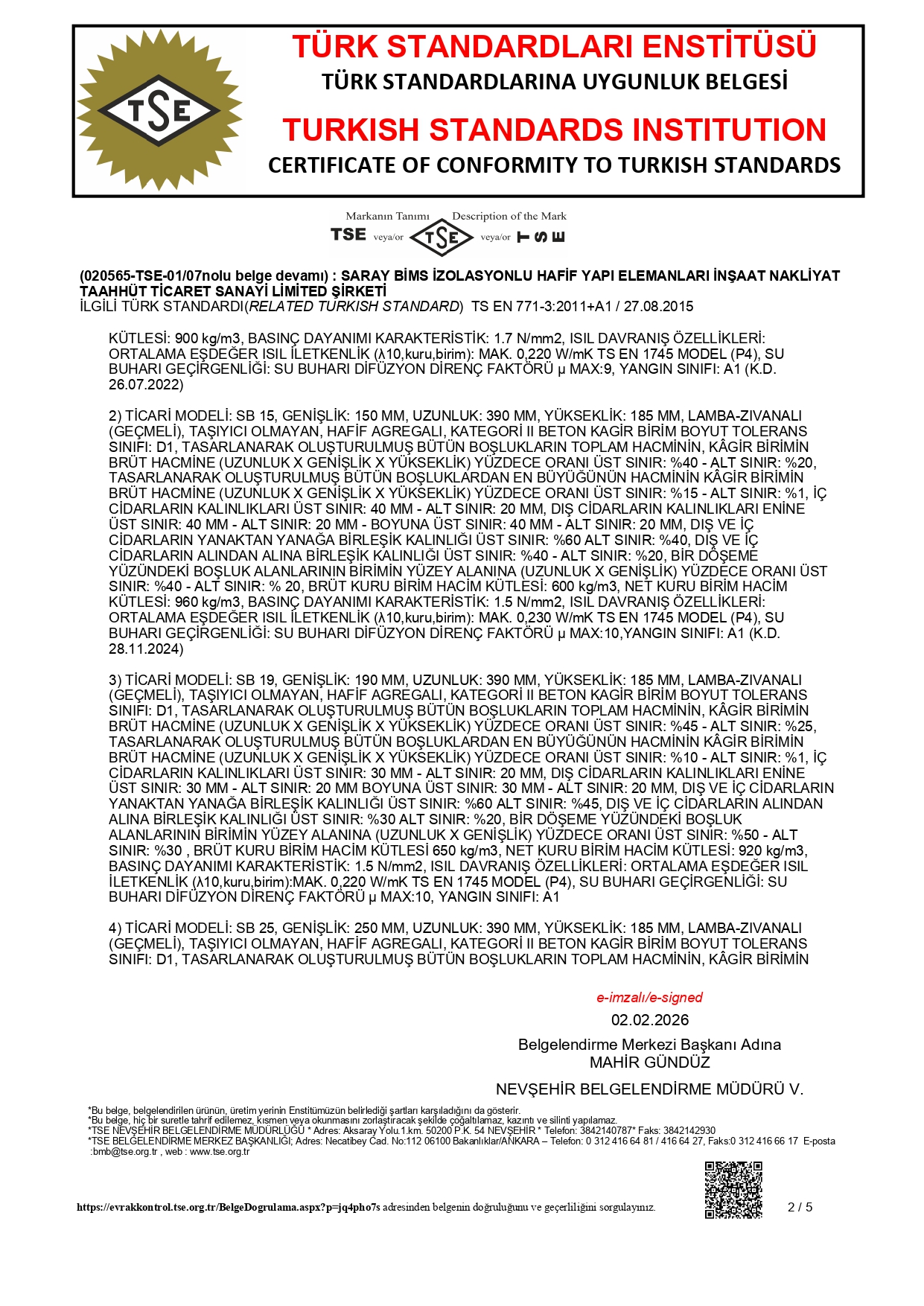 TSE

TÜRK STANDARDLARI ENSTİTÜSÜ
TÜRK STANDARDLARINA UYGUNLUK BELGESİ
TURKISH STANDARDS INSTITUTION
CERTIFICATE OF CONFORMITY TO TURKISH STANDARDS

Markanın Tanımı Description of the Mark
TSE veya/or TSE veya/or TSE

(020565-TSE-01/07nolu belge devamı) : SARAY BİMS İZOLASYONLU HAFİF YAPI ELEMANLARI İNŞAAT NAKLİYAT TAAHHÜT TİCARET SANAYİ LİMİTED ŞİRKETİ
İLGİLİ TÜRK STANDARDI(RELATED TURKISH STANDARD) TS EN 771-3:2011+A1 / 27.08.2015

KÜTLESİ: 900 kg/m3, BASINÇ DAYANIMI KARAKTERİSTİK: 1.7 N/mm2, ISIL DAVRANIŞ ÖZELLİKLERİ: ORTALAMA EŞDEĞER ISIL İLETKENLİK (λ10,kuru,birim): MAK. 0,220 W/mK TS EN 1745 MODEL (P4), SU BUHARI GEÇİRGENLİĞİ: SU BUHARI DİFÜZYON DİRENÇ FAKTÖRÜ μ MAX:9, YANGIN SINIFI: A1 (K.D. 26.07.2022)

2) TİCARİ MODELİ: SB 15, GENİŞLİK: 150 MM, UZUNLUK: 390 MM, YÜKSEKLİK: 185 MM, LAMBA-ZIVANALI (GEÇMELİ), TAŞIYICI OLMAYAN, HAFİF AGREGALI, KATEGORİ II BETON KAGİR BİRİM BOYUT TOLERANS SINIFI: D1, TASARLANARAK OLUŞTURULMUŞ BÜTÜN BOŞLUKLARIN TOPLAM HACMİNİN, KÂGİR BİRİMİN BRÜT HACMİNE (UZUNLUK X GENİŞLİK X YÜKSEKLİK) YÜZDECE ORANI ÜST SINIR: %40 - ALT SINIR: %20, TASARLANARAK OLUŞTURULMUŞ BÜTÜN BOŞLUKLARDAN EN BÜYÜĞÜNÜN HACMİNİN KÂGİR BİRİMİN BRÜT HACMİNE (UZUNLUK X GENİŞLİK X YÜKSEKLİK) YÜZDECE ORANI ÜST SINIR: %15 - ALT SINIR: %1, İÇ CİDARLARIN KALINLIKLARI ÜST SINIR: 40 MM - ALT SINIR: 20 MM, DIŞ CİDARLARIN KALINLIKLARI ENİNE ÜST SINIR: 40 MM - ALT SINIR: 20 MM - BOYUNA ÜST SINIR: 40 MM - ALT SINIR: 20 MM, DIŞ VE İÇ CİDARLARIN YANAKTAN YANAĞA BİRLEŞİK KALINLIĞI ÜST SINIR: %60 ALT SINIR: %40, DIŞ VE İÇ CİDARLARIN ALINDAN ALINA BİRLEŞİK KALINLIĞI ÜST SINIR: %40 - ALT SINIR: %20, BİR DÖŞEME YÜZÜNDEKİ BOŞLUK ALANLARININ BİRİMİN YÜZEY ALANINA (UZUNLUK X GENİŞLİK) YÜZDECE ORANI ÜST SINIR: %40 - ALT SINIR: % 20, BRÜT KURU BİRİM HACİM KÜTLESİ: 600 kg/m3, NET KURU BİRİM HACİM KÜTLESİ: 960 kg/m3, BASINÇ DAYANIMI KARAKTERİSTİK: 1.5 N/mm2, ISIL DAVRANIŞ ÖZELLİKLERİ: ORTALAMA EŞDEĞER ISIL İLETKENLİK (λ10,kuru,birim): MAK. 0,230 W/mK TS EN 1745 MODEL (P4), SU BUHARI GEÇİRGENLİĞİ: SU BUHARI DİFÜZYON DİRENÇ FAKTÖRÜ μ MAX:10,YANGIN SINIFI: A1 (K.D. 28.11.2024)

3) TİCARİ MODELİ: SB 19, GENİŞLİK: 190 MM, UZUNLUK: 390 MM, YÜKSEKLİK: 185 MM, LAMBA-ZIVANALI (GEÇMELİ), TAŞIYICI OLMAYAN, HAFİF AGREGALI, KATEGORİ II BETON KAGİR BİRİM BOYUT TOLERANS SINIFI: D1, TASARLANARAK OLUŞTURULMUŞ BÜTÜN BOŞLUKLARIN TOPLAM HACMİNİN, KÂGİR BİRİMİN BRÜT HACMİNE (UZUNLUK X GENİŞLİK X YÜKSEKLİK) YÜZDECE ORANI ÜST SINIR: %45 - ALT SINIR: %25, TASARLANARAK OLUŞTURULMUŞ BÜTÜN BOŞLUKLARDAN EN BÜYÜĞÜNÜN HACMİNİN KÂGİR BİRİMİN BRÜT HACMİNE (UZUNLUK X GENİŞLİK X YÜKSEKLİK) YÜZDECE ORANI ÜST SINIR: %10 - ALT SINIR: %1, İÇ CİDARLARIN KALINLIKLARI ÜST SINIR: 30 MM - ALT SINIR: 20 MM, DIŞ CİDARLARIN KALINLIKLARI ENİNE ÜST SINIR: 30 MM - ALT SINIR: 20 MM BOYUNA ÜST SINIR: 30 MM - ALT SINIR: 20 MM, DIŞ VE İÇ CİDARLARIN YANAKTAN YANAĞA BİRLEŞİK KALINLIĞI ÜST SINIR: %60 ALT SINIR: %45, DIŞ VE İÇ CİDARLARIN ALINDAN ALINA BİRLEŞİK KALINLIĞI ÜST SINIR: %30 ALT SINIR: %20, BİR DÖŞEME YÜZÜNDEKİ BOŞLUK ALANLARININ BİRİMİN YÜZEY ALANINA (UZUNLUK X GENİŞLİK) YÜZDECE ORANI ÜST SINIR: %50 - ALT SINIR: %30 , BRÜT KURU BİRİM HACİM KÜTLESİ 650 kg/m3, NET KURU BİRİM HACİM KÜTLESİ: 920 kg/m3, BASINÇ DAYANIMI KARAKTERİSTİK: 1.5 N/mm2, ISIL DAVRANIŞ ÖZELLİKLERİ: ORTALAMA EŞDEĞER ISIL İLETKENLİK (λ10,kuru,birim):MAK. 0,220 W/mK TS EN 1745 MODEL (P4), SU BUHARI GEÇİRGENLİĞİ: SU BUHARI DİFÜZYON DİRENÇ FAKTÖRÜ μ MAX:10, YANGIN SINIFI: A1

4) TİCARİ MODELİ: SB 25, GENİŞLİK: 250 MM, UZUNLUK: 390 MM, YÜKSEKLİK: 185 MM, LAMBA-ZIVANALI (GEÇMELİ), TAŞIYICI OLMAYAN, HAFİF AGREGALI, KATEGORİ II BETON KAGİR BİRİM BOYUT TOLERANS SINIFI: D1, TASARLANARAK OLUŞTURULMUŞ BÜTÜN BOŞLUKLARIN TOPLAM HACMİNİN, KÂGİR BİRİMİN

e-imzalı/e-signed
02.02.2026
Belgelendirme Merkezi Başkanı Adına
MAHİR GÜNDÜZ
NEVŞEHİR BELGELENDİRME MÜDÜRÜ V.

*Bu belge, belgelendirilen ürünün, üretim yerinin Enstitümüzün belirlediği şartları karşıladığını da gösterir.
*Bu belge, hiç bir suretle tahrif edilemez, kısmen veya okunmasını zorlaştıracak şekilde çoğaltılamaz, kazıntı ve silinti yapılamaz.
*TSE NEVŞEHİR BELGELENDİRME MÜDÜRLÜĞÜ * Adres: Aksaray Yolu.1.km. 50200 P.K. 54 NEVŞEHİR * Telefon: 3842140787* Faks: 3842142930
*TSE BELGELENDİRME MERKEZ BAŞKANLIĞI; Adres: Necatibey Cad. No:112 06100 Bakanlıklar/ANKARA – Telefon: 0 312 416 64 81 / 416 64 27, Faks:0 312 416 66 17 E-posta :bmb@tse.org.tr , web : www.tse.org.tr

https://evrakkontrol.tse.org.tr/BelgeDogrulama.aspx?p=jq4pho7s adresinden belgenin doğruluğunu ve geçerliliğini sorgulayınız.

2 / 5